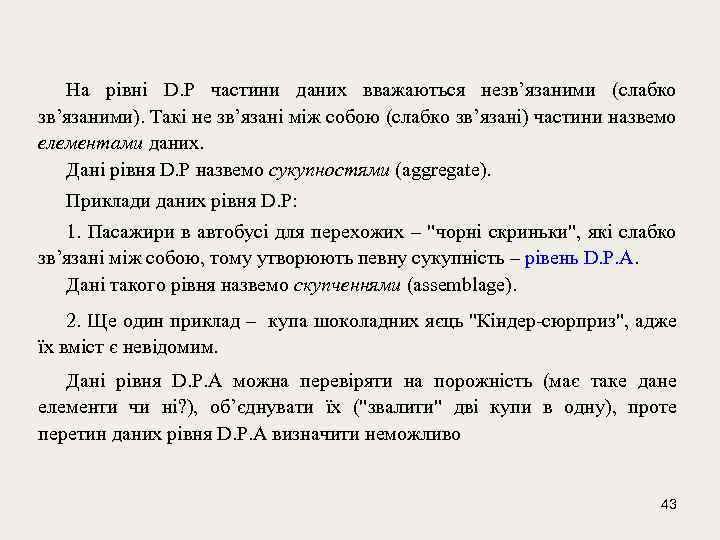 На рівні D.P частини даних вважаються незв’язаними (слабко зв’язаними). Такі не зв’язані між собою (слабко зв’язані) частини назвемо елементами даних.

Дані рівня D.P назвемо сукупностями (aggregate).

Приклади даних рівня D.P:

1. Пасажири в автобусі для перехожих – "чорні скриньки", які слабко зв’язані між собою, тому утворюють певну сукупність – рівень D.P.A.

Дані такого рівня назвемо скупченнями (assemblage).

2. Ще один приклад – купа шоколадних яєць "Кіндер-сюрприз", адже їх вміст є невідомим.

Дані рівня D.P.A можна перевіряти на порожність (має таке дане елементи чи ні?), об’єднувати їх ("звалити" дві купи в одну), проте перетин даних рівня D.P.A визначити неможливо

43